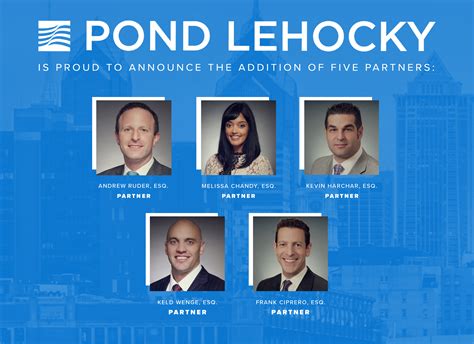 POND LEHOCKY

IS PROUD TO ANNOUNCE THE ADDITION OF FIVE PARTNERS:

ANDREW RUDER, ESQ.
PARTNER

MELISSA CHANDY, ESQ.
PARTNER

KEVIN HARCHAR, ESQ.
PARTNER

KELD WENGE, ESQ.
PARTNER

FRANK CIPRERO, ESQ.
PARTNER